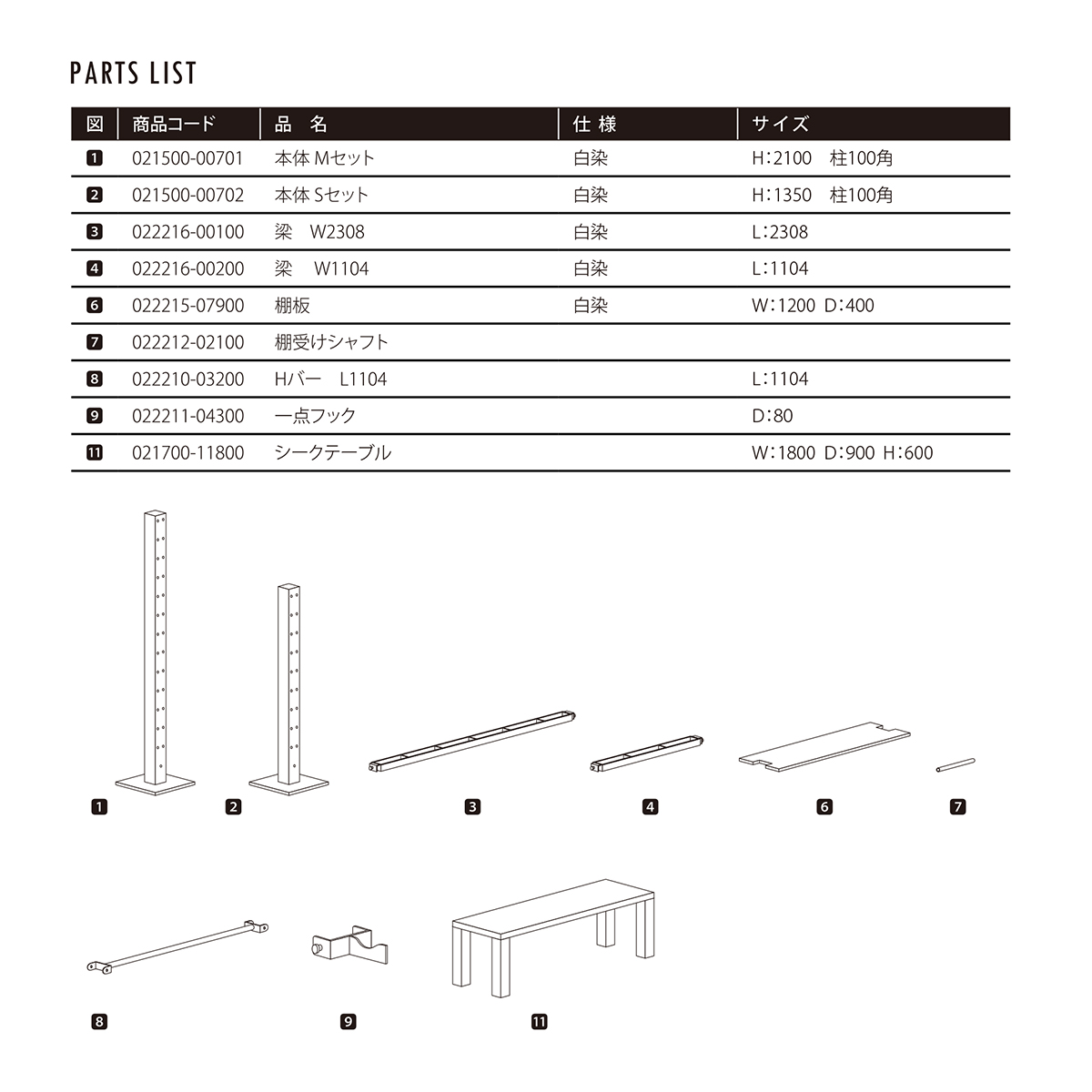 PARTS LIST

| 図 | 商品コード | 品 名 | 仕 様 | サイズ |
|---|---|---|---|---|
| 1 | 021500-00701 | 本体 Mセット | 白染 | H:2100 柱100角 |
| 2 | 021500-00702 | 本体 Sセット | 白染 | H:1350 柱100角 |
| 3 | 022216-00100 | 梁 W2308 | 白染 | L:2308 |
| 4 | 022216-00200 | 梁 W1104 | 白染 | L:1104 |
| 6 | 022215-07900 | 棚板 | 白染 | W:1200 D:400 |
| 7 | 022212-02100 | 棚受けシャフト | | |
| 8 | 022210-03200 | Hバー L1104 | | L:1104 |
| 9 | 022211-04300 | 一点フック | | D:80 |
| 11 | 021700-11800 | シークテーブル | | W:1800 D:900 H:600 |

1 2 3 4 6 7

8 9 11